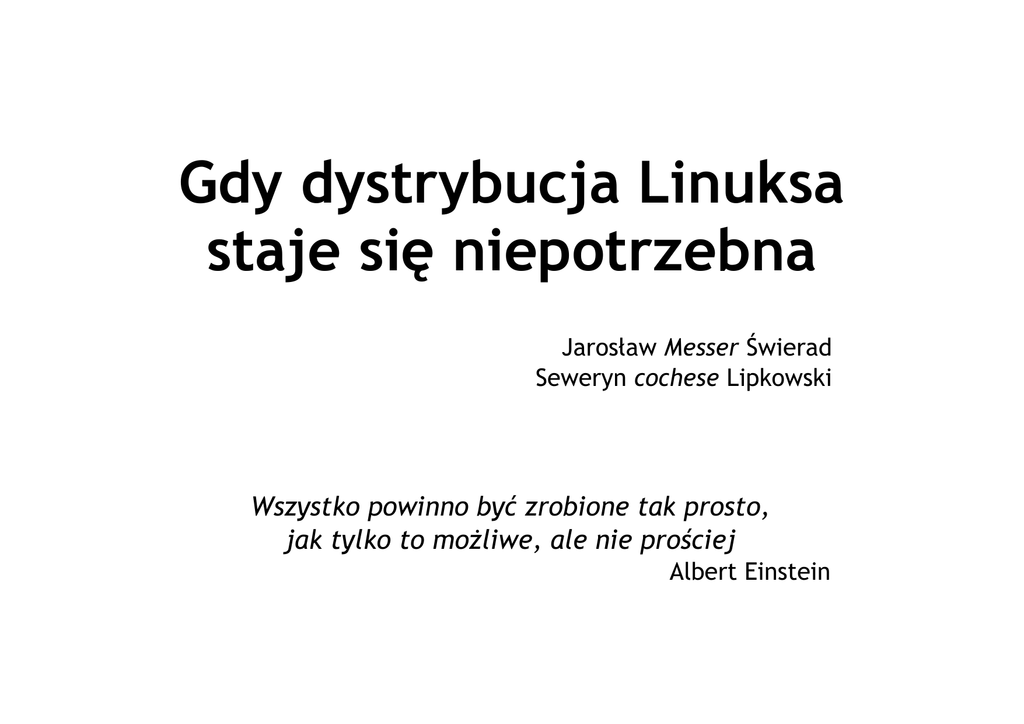 Gdy dystrybucja Linuksa
staje się niepotrzebna

Jarosław Messer Świerad
Seweryn cochese Lipkowski

Wszystko powinno być zrobione tak prosto,
jak tylko to możliwe, ale nie prościej
Albert Einstein